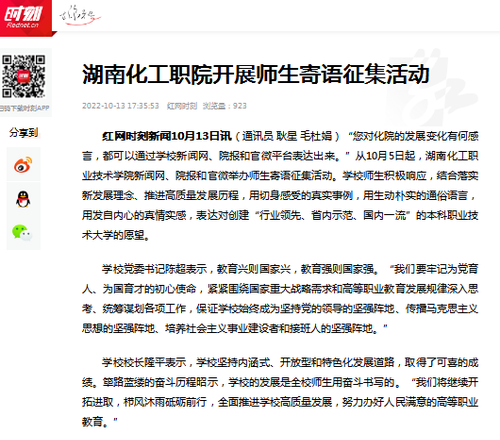 时刻
Rednet.cn

扫码下载时刻APP

分享到

湖南化工职院开展师生寄语征集活动

2022-10-13 17:35:53 红网时刻 浏览量：923

红网时刻新闻10月13日讯（通讯员 耿星 毛杜娟）“您对化院的发展变化有何感言，都可以通过学校新闻网、院报和官微平台表达出来。”从10月5日起，湖南化工职业技术学院新闻网、院报和官微举办师生寄语征集活动。学校师生积极响应，结合落实新发展理念、推进高质量发展历程，用切身感受的真实事例，用生动朴实的通俗语言，用发自内心的真情实感，表达对创建“行业领先、省内示范、国内一流”的本科职业技术大学的愿望。

学校党委书记陈超表示，教育兴则国家兴，教育强则国家强。“我们要牢记为党育人、为国育才的初心使命，紧紧围绕国家重大战略需求和高等职业教育发展规律深入思考、统筹谋划各项工作，保证学校始终成为坚持党的领导的坚强阵地、传播马克思主义思想的坚强阵地、培养社会主义事业建设者和接班人的坚强阵地。”

学校校长隆平表示，学校坚持内涵式、开放型和特色化发展道路，取得了可喜的成绩。筚路蓝缕的奋斗历程昭示，学校的发展是全校师生用奋斗书写的。“我们将继续开拓进取，栉风沐雨砥砺前行，全面推进学校高质量发展，努力办好人民满意的高等职业教育。”